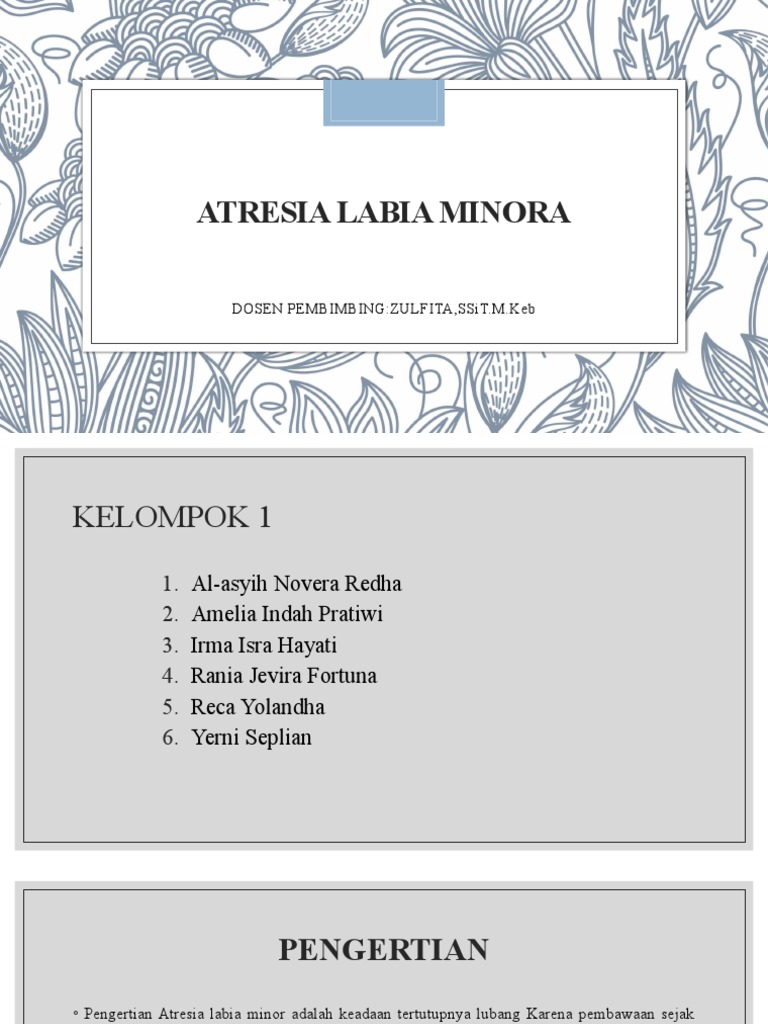 ATRESIA LABIA MINORA

DOSEN PEMBIMBING:ZULFITA,SSiT.M.Keb

KELOMPOK 1

1. Al-asyih Novera Redha
2. Amelia Indah Pratiwi
3. Irma Isra Hayati
4. Rania Jevira Fortuna
5. Reca Yolandha
6. Yerni Seplian

PENGERTIAN

◦ Pengertian Atresia labia minor adalah keadaan tertutupnya lubang Karena pembawaan sejak